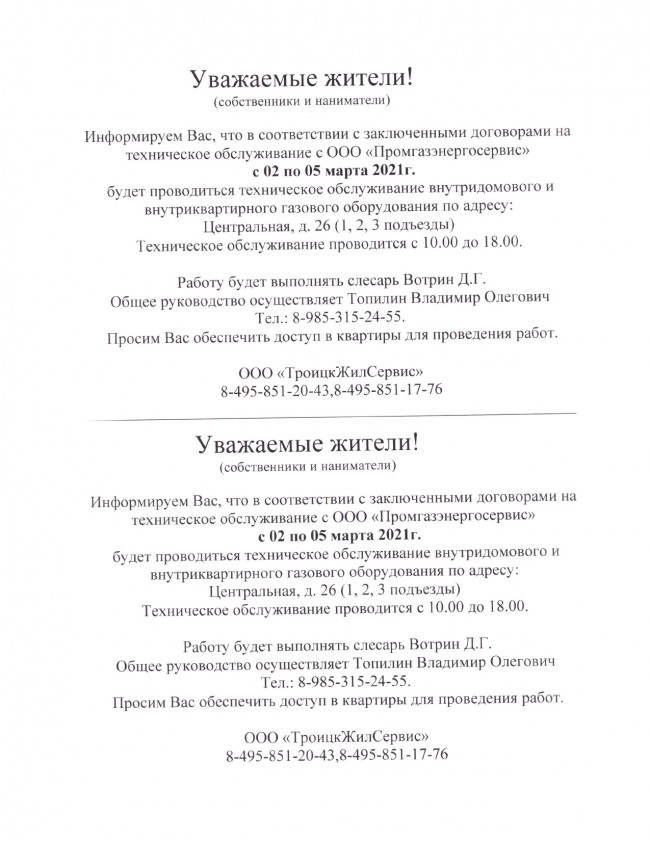 Уважаемые жители!
(собственники и наниматели)

Информируем Вас, что в соответствии с заключенными договорами на техническое обслуживание с ООО «Промгазэнергосервис»
с 02 по 05 марта 2021г.
будет проводиться техническое обслуживание внутридомового и внутриквартирного газового оборудования по адресу:
Центральная, д. 26 (1, 2, 3 подъезды)
Техническое обслуживание проводится с 10.00 до 18.00.

Работу будет выполнять слесарь Вотрин Д.Г.
Общее руководство осуществляет Топилин Владимир Олегович
Тел.: 8-985-315-24-55.
Просим Вас обеспечить доступ в квартиры для проведения работ.

ООО «ТроицкЖилСервис»
8-495-851-20-43,8-495-851-17-76

Уважаемые жители!
(собственники и наниматели)

Информируем Вас, что в соответствии с заключенными договорами на техническое обслуживание с ООО «Промгазэнергосервис»
с 02 по 05 марта 2021г.
будет проводиться техническое обслуживание внутридомового и внутриквартирного газового оборудования по адресу:
Центральная, д. 26 (1, 2, 3 подъезды)
Техническое обслуживание проводится с 10.00 до 18.00.

Работу будет выполнять слесарь Вотрин Д.Г.
Общее руководство осуществляет Топилин Владимир Олегович
Тел.: 8-985-315-24-55.
Просим Вас обеспечить доступ в квартиры для проведения работ.

ООО «ТроицкЖилСервис»
8-495-851-20-43,8-495-851-17-76